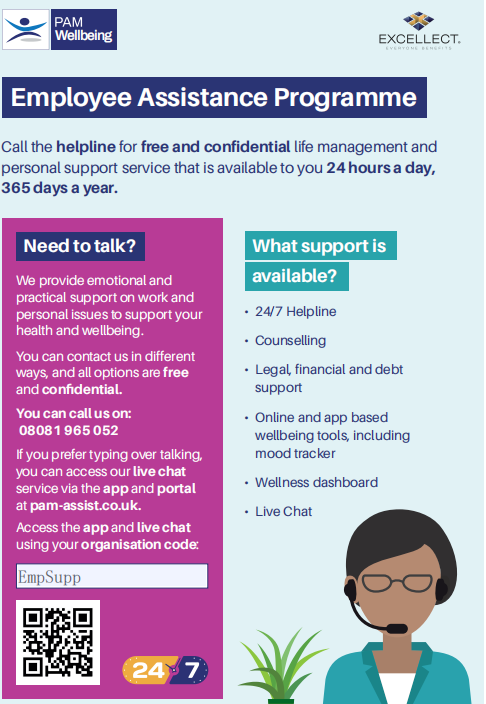 PAM Wellbeing

EXCELLECT.
EVERYONE BENEFITS

Employee Assistance Programme

Call the helpline for free and confidential life management and personal support service that is available to you 24 hours a day, 365 days a year.

Need to talk?

We provide emotional and practical support on work and personal issues to support your health and wellbeing.

You can contact us in different ways, and all options are free and confidential.

You can call us on:
08081 965 052

If you prefer typing over talking, you can access our live chat service via the app and portal at pam-assist.co.uk.

Access the app and live chat using your organisation code:

EmpSupp

24 7

What support is available?

• 24/7 Helpline
• Counselling
• Legal, financial and debt support
• Online and app based wellbeing tools, including mood tracker
• Wellness dashboard
• Live Chat